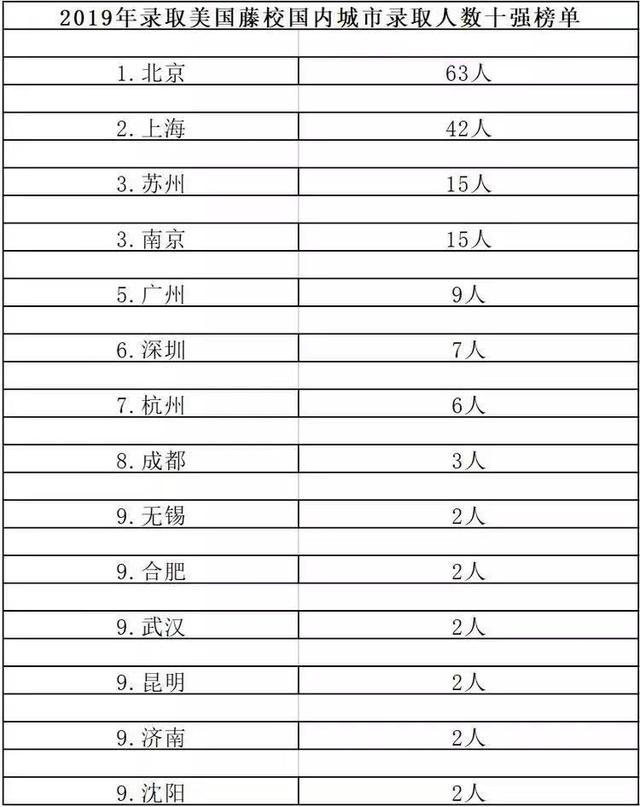 2019年录取美国藤校国内城市录取人数十强榜单

| | |
|---|---|
| 1. 北京 | 63人 |
| 2. 上海 | 42人 |
| 3. 苏州 | 15人 |
| 3. 南京 | 15人 |
| 5. 广州 | 9人 |
| 6. 深圳 | 7人 |
| 7. 杭州 | 6人 |
| 8. 成都 | 3人 |
| 9. 无锡 | 2人 |
| 9. 合肥 | 2人 |
| 9. 武汉 | 2人 |
| 9. 昆明 | 2人 |
| 9. 济南 | 2人 |
| 9. 沈阳 | 2人 |